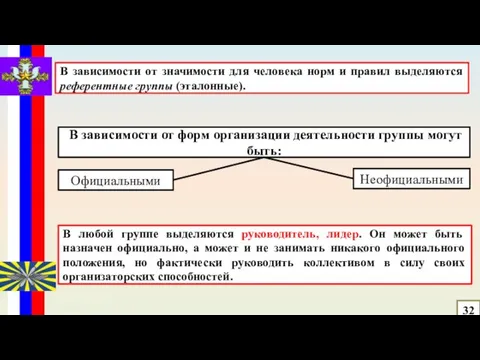 В зависимости от значимости для человека норм и правил выделяются референтные группы (эталонные).

В зависимости от форм организации деятельности группы могут быть:

Официальными

Неофициальными

В любой группе выделяются руководитель, лидер. Он может быть назначен официально, а может и не занимать никакого официального положения, но фактически руководить коллективом в силу своих организаторских способностей.

32